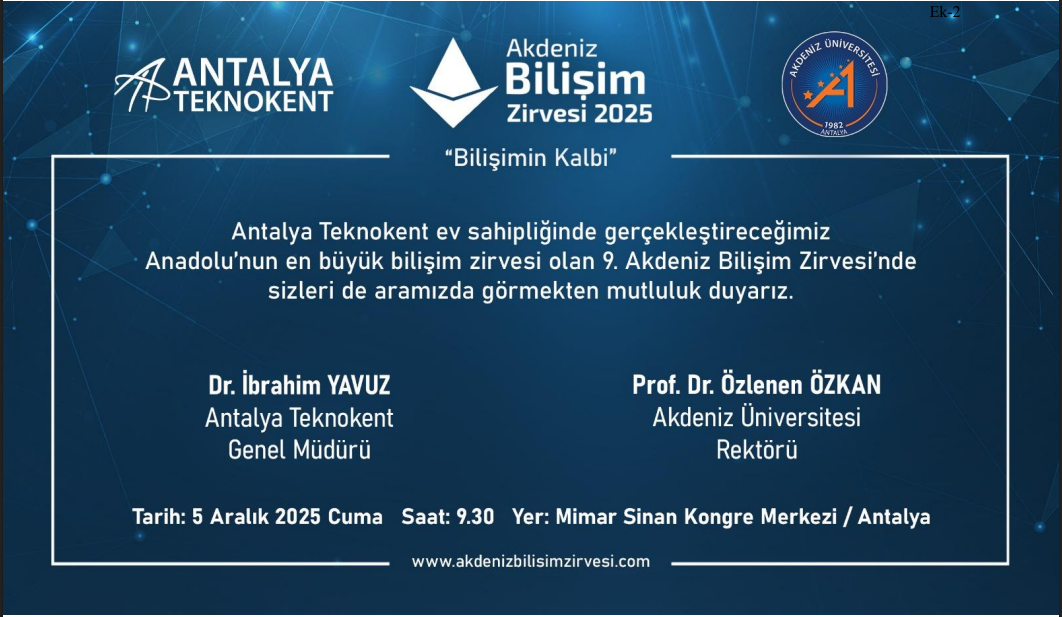 Ek-2

ANTALYA
TEKNOKENT

Akdeniz
Bilişim
Zirvesi 2025

AKDENİZ ÜNİVERSİTESİ
1982
ANTALYA

"Bilişimin Kalbi"

Antalya Teknokent ev sahipliğinde gerçekleştireceğimiz Anadolu'nun en büyük bilişim zirvesi olan 9. Akdeniz Bilişim Zirvesi'nde sizleri de aramızda görmekten mutluluk duyarız.

Dr. İbrahim YAVUZ
Antalya Teknokent
Genel Müdürü

Prof. Dr. Özlenen ÖZKAN
Akdeniz Üniversitesi
Rektörü

Tarih: 5 Aralık 2025 Cuma Saat: 9.30 Yer: Mimar Sinan Kongre Merkezi / Antalya

www.akdenizbilisimzirvesi.com